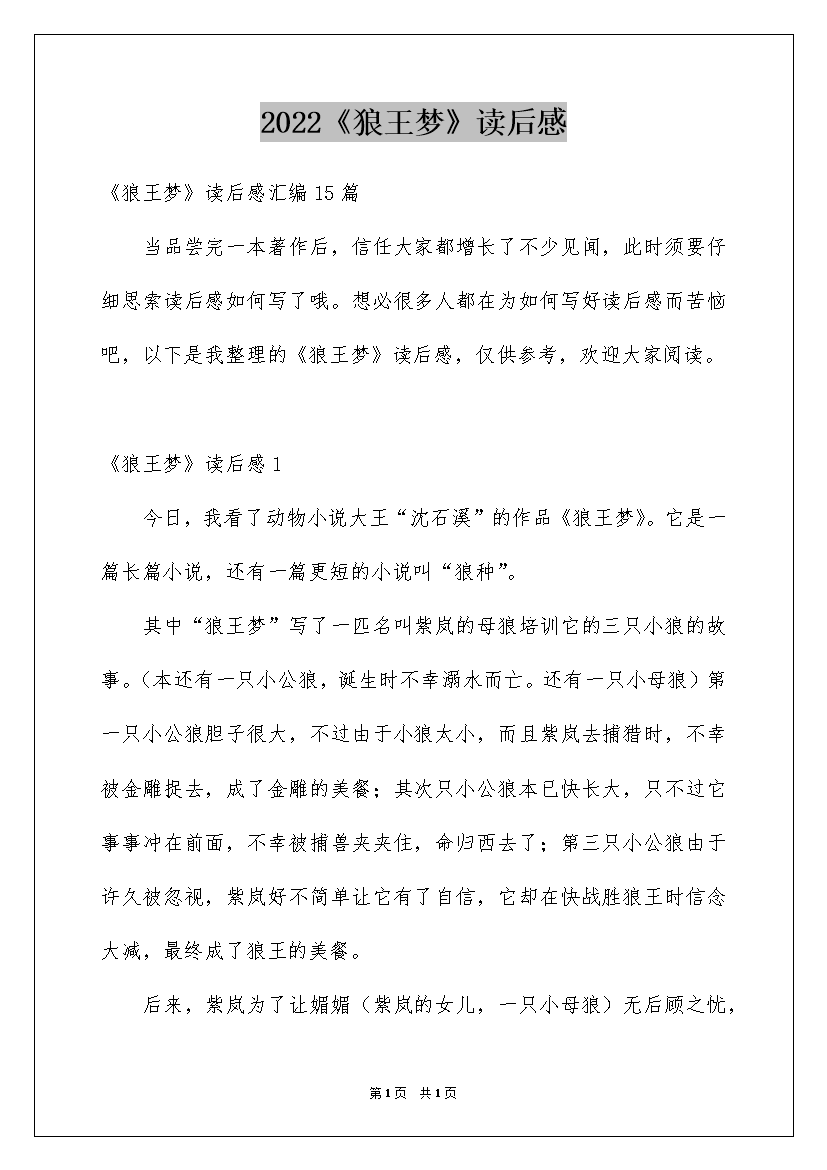 2022《狼王梦》读后感

《狼王梦》读后感汇编15篇

当品尝完一本著作后，信任大家都增长了不少见闻，此时须要仔细思索读后感如何写了哦。想必很多人都在为如何写好读后感而苦恼吧，以下是我整理的《狼王梦》读后感，仅供参考，欢迎大家阅读。

《狼王梦》读后感1

今日，我看了动物小说大王“沈石溪”的作品《狼王梦》。它是一篇长篇小说，还有一篇更短的小说叫“狼种”。

其中“狼王梦”写了一匹名叫紫岚的母狼培训它的三只小狼的故事。(本还有一只小公狼，诞生时不幸溺水而亡。还有一只小母狼)第一只小公狼胆子很大，不过由于小狼太小，而且紫岚去捕猎时，不幸被金雕捉去，成了金雕的美餐；其次只小公狼本已快长大，只不过它事事冲在前面，不幸被捕兽夹夹住，命归西去了；第三只小公狼由于许久被忽视，紫岚好不简单让它有了自信，它却在快战胜狼王时信念大减，最终成了狼王的美餐。

后来，紫岚为了让媚媚（紫岚的女儿，一只小母狼）无后顾之忧，

第1页 共1页